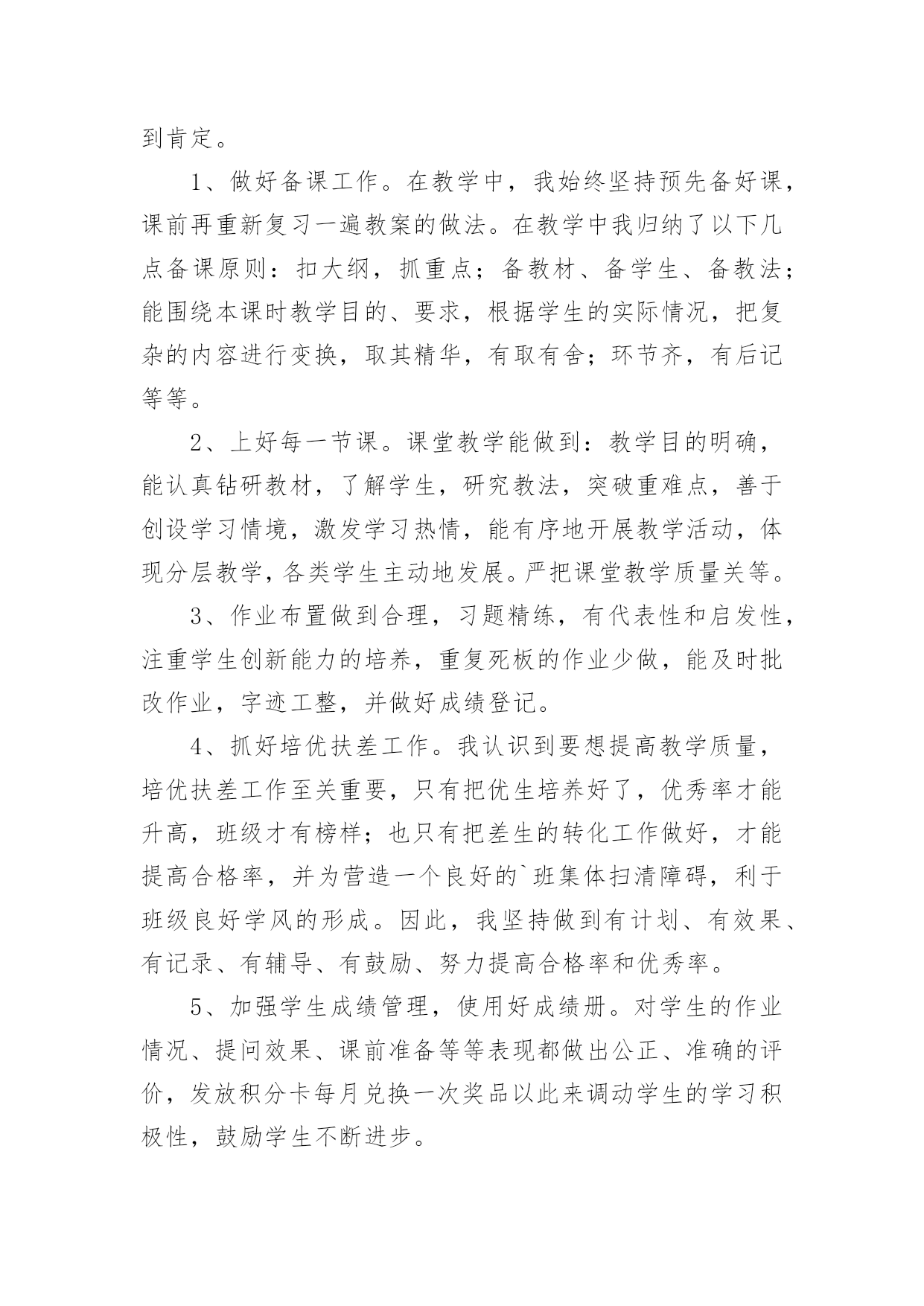 到肯定。

1、做好备课工作。在教学中，我始终坚持预先备好课，课前再重新复习一遍教案的做法。在教学中我归纳了以下几点备课原则：扣大纲，抓重点；备教材、备学生、备教法；能围绕本课时教学目的、要求，根据学生的实际情况，把复杂的内容进行变换，取其精华，有取有舍；环节齐，有后记等等。

2、上好每一节课。课堂教学能做到：教学目的明确，能认真钻研教材，了解学生，研究教法，突破重难点，善于创设学习情境，激发学习热情，能有序地开展教学活动，体现分层教学，各类学生主动地发展。严把课堂教学质量关等。

3、作业布置做到合理，习题精练，有代表性和启发性，注重学生创新能力的培养，重复死板的作业少做，能及时批改作业，字迹工整，并做好成绩登记。

4、抓好培优扶差工作。我认识到要想提高教学质量，培优扶差工作至关重要，只有把优生培养好了，优秀率才能升高，班级才有榜样；也只有把差生的转化工作做好，才能提高合格率，并为营造一个良好的`班集体扫清障碍，利于班级良好学风的形成。因此，我坚持做到有计划、有效果、有记录、有辅导、有鼓励、努力提高合格率和优秀率。

5、加强学生成绩管理，使用好成绩册。对学生的作业情况、提问效果、课前准备等等表现都做出公正、准确的评价，发放积分卡每月兑换一次奖品以此来调动学生的学习积极性，鼓励学生不断进步。